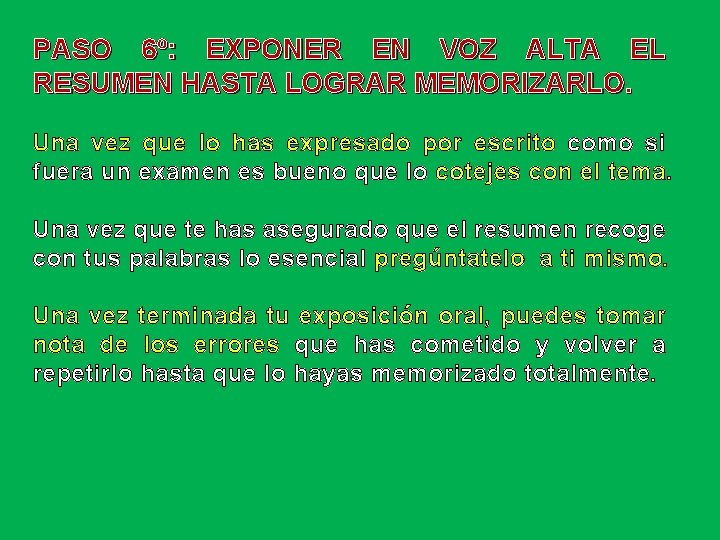 PASO 6º: EXPONER EN VOZ ALTA EL RESUMEN HASTA LOGRAR MEMORIZARLO.

Una vez que lo has expresado por escrito como si fuera un examen es bueno que lo cotejes con el tema.

Una vez que te has asegurado que el resumen recoge con tus palabras lo esencial pregúntatelo a ti mismo.

Una vez terminada tu exposición oral, puedes tomar nota de los errores que has cometido y volver a repetirlo hasta que lo hayas memorizado totalmente.